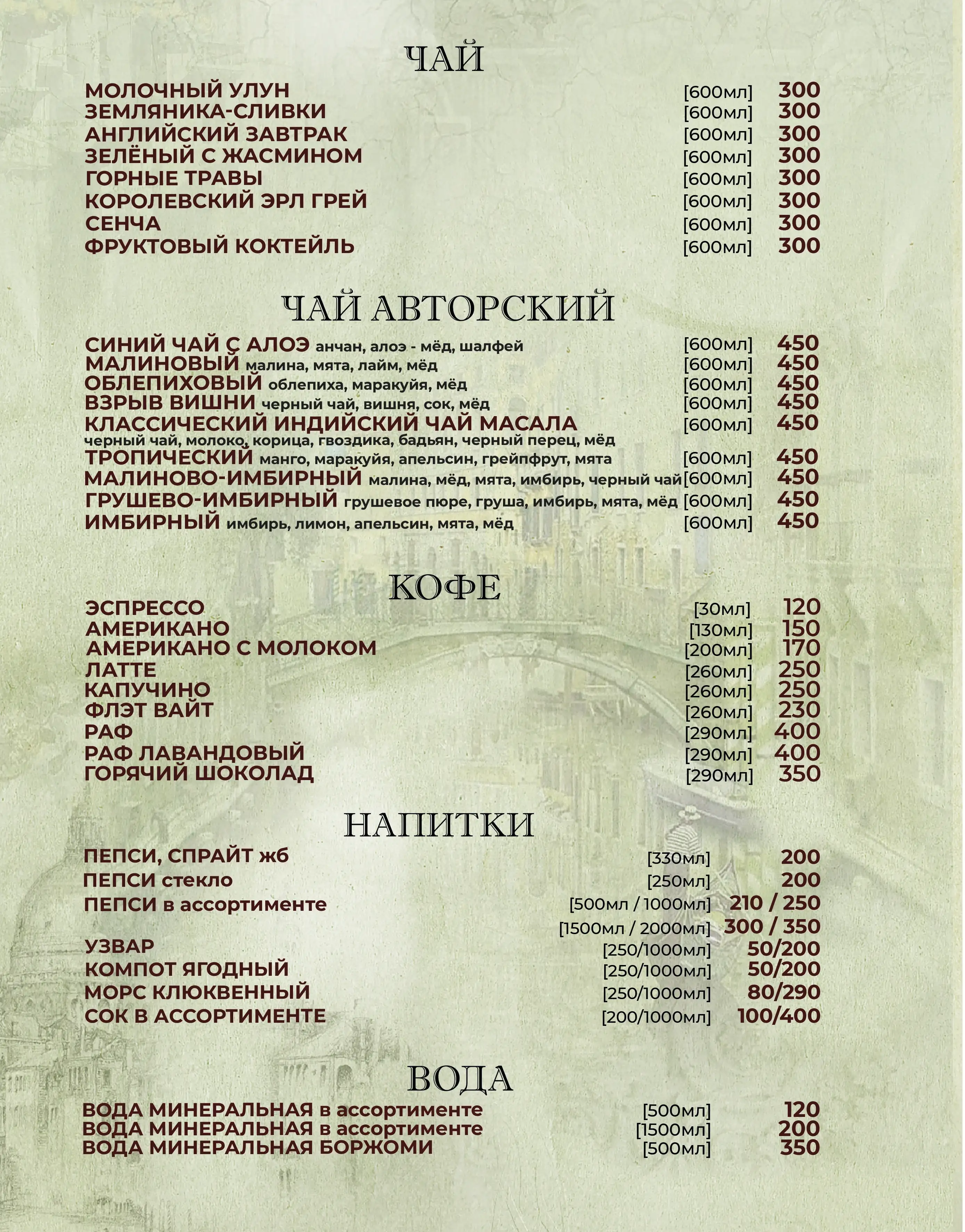 ЧАЙ

МОЛОЧНЫЙ УЛУН [600мл] 300
ЗЕМЛЯНИКА-СЛИВКИ [600мл] 300
АНГЛИЙСКИЙ ЗАВТРАК [600мл] 300
ЗЕЛЁНЫЙ С ЖАСМИНОМ [600мл] 300
ГОРНЫЕ ТРАВЫ [600мл] 300
КОРОЛЕВСКИЙ ЭРЛ ГРЕЙ [600мл] 300
СЕНЧА [600мл] 300
ФРУКТОВЫЙ КОКТЕЙЛЬ [600мл] 300

ЧАЙ АВТОРСКИЙ

СИНИЙ ЧАЙ С АЛОЭ анчан, алоэ - мёд, шалфей [600мл] 450
МАЛИНОВЫЙ малина, мята, лайм, мёд [600мл] 450
ОБЛЕПИХОВЫЙ облепиха, маракуйя, мёд [600мл] 450
ВЗРЫВ ВИШНИ черный чай, вишня, сок, мёд [600мл] 450
КЛАССИЧЕСКИЙ ИНДИЙСКИЙ ЧАЙ МАСАЛА [600мл] 450
черный чай, молоко, корица, гвоздика, бадьян, черный перец, мёд
ТРОПИЧЕСКИЙ манго, маракуйя, апельсин, грейпфрут, мята [600мл] 450
МАЛИНОВО-ИМБИРНЫЙ малина, мёд, мята, имбирь, черный чай [600мл] 450
ГРУШЕВО-ИМБИРНЫЙ грушевое пюре, груша, имбирь, мята, мёд [600мл] 450
ИМБИРНЫЙ имбирь, лимон, апельсин, мята, мёд [600мл] 450

КОФЕ

ЭСПРЕССО [30мл] 120
АМЕРИКАНО [130мл] 150
АМЕРИКАНО С МОЛОКОМ [200мл] 170
ЛАТТЕ [260мл] 250
КАПУЧИНО [260мл] 250
ФЛЭТ ВАЙТ [260мл] 230
РАФ [290мл] 400
РАФ ЛАВАНДОВЫЙ [290мл] 400
ГОРЯЧИЙ ШОКОЛАД [290мл] 350

НАПИТКИ

ПЕПСИ, СПРАЙТ жб [330мл] 200
ПЕПСИ стекло [250мл] 200
ПЕПСИ в ассортименте [500мл / 1000мл] 210 / 250
[1500мл / 2000мл] 300 / 350
УЗВАР [250/1000мл] 50/200
КОМПОТ ЯГОДНЫЙ [250/1000мл] 50/200
МОРС КЛЮКВЕННЫЙ [250/1000мл] 80/290
СОК В АССОРТИМЕНТЕ [200/1000мл] 100/400

ВОДА

ВОДА МИНЕРАЛЬНАЯ в ассортименте [500мл] 120
ВОДА МИНЕРАЛЬНАЯ в ассортименте [1500мл] 200
ВОДА МИНЕРАЛЬНАЯ БОРЖОМИ [500мл] 350